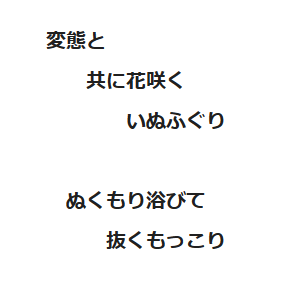 変態と

共に花咲く

いぬふぐり

ぬくもり浴びて

抜くもっこり